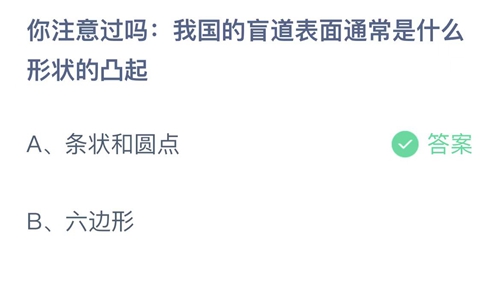 你注意过吗：我国的盲道表面通常是什么形状的凸起

A、条状和圆点

答案

B、六边形